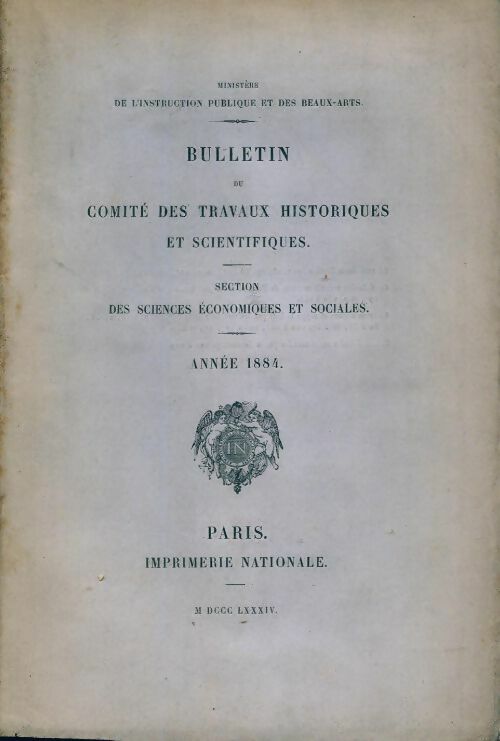 MINISTÈRE
DE L'INSTRUCTION PUBLIQUE ET DES BEAUX-ARTS.

BULLETIN
DU
COMITÉ DES TRAVAUX HISTORIQUES ET SCIENTIFIQUES.

SECTION
DES SCIENCES ÉCONOMIQUES ET SOCIALES.

ANNÉE 1884.

IN

PARIS.
IMPRIMERIE NATIONALE.

M DCCC LXXXIV.